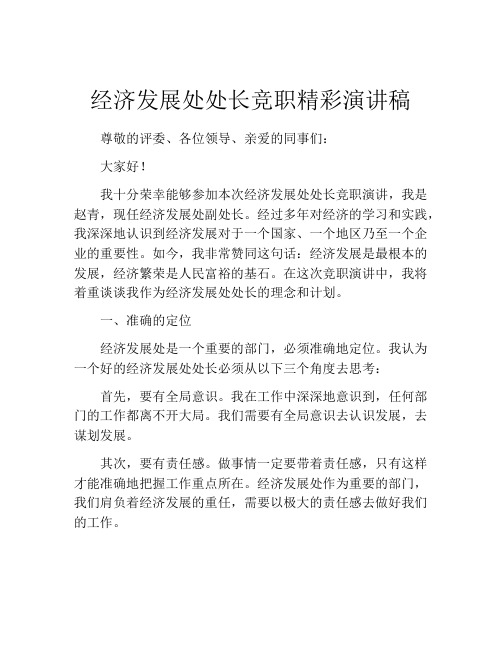 经济发展处处长竞职精彩演讲稿

尊敬的评委、各位领导、亲爱的同事们：

大家好！

我十分荣幸能够参加本次经济发展处处长竞职演讲，我是赵青，现任经济发展处副处长。经过多年对经济的学习和实践，我深深地认识到经济发展对于一个国家、一个地区乃至一个企业的重要性。如今，我非常赞同这句话：经济发展是最根本的发展，经济繁荣是人民富裕的基石。在这次竞职演讲中，我将着重谈谈我作为经济发展处处长的理念和计划。

一、准确的定位

经济发展处是一个重要的部门，必须准确地定位。我认为一个好的经济发展处处长必须从以下三个角度去思考：

首先，要有全局意识。我在工作中深深地意识到，任何部门的工作都离不开大局。我们需要有全局意识去认识发展，去谋划发展。

其次，要有责任感。做事情一定要带着责任感，只有这样才能准确地把握工作重点所在。经济发展处作为重要的部门，我们肩负着经济发展的重任，需要以极大的责任感去做好我们的工作。